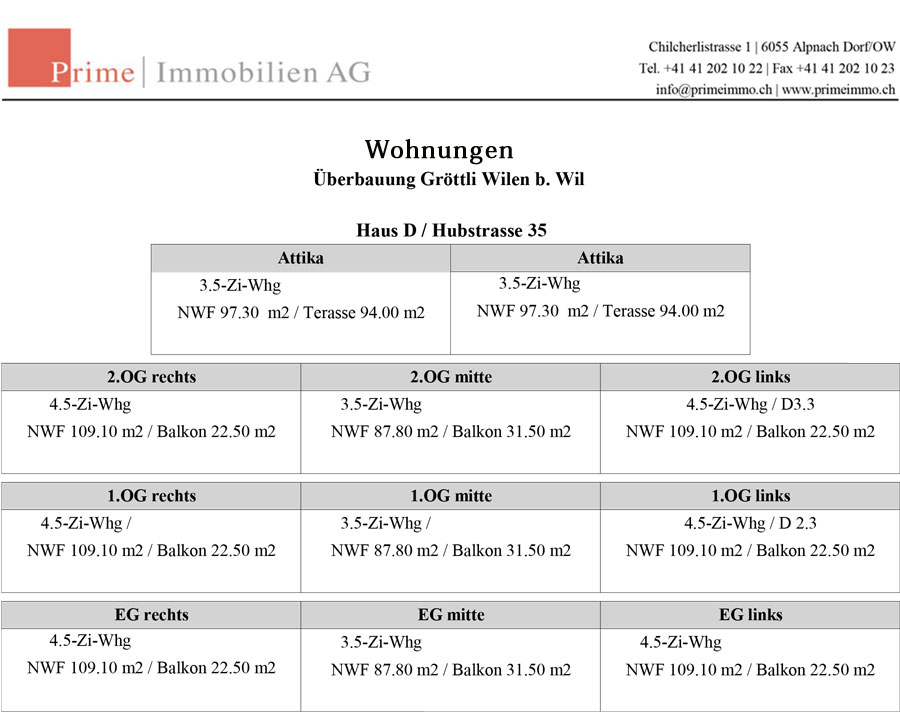 Prime | Immobilien AG

Chilcherlistrasse 1 | 6055 Alpnach Dorf/OW
Tel. +41 41 202 10 22 | Fax +41 41 202 10 23
info@primeimmo.ch | www.primeimmo.ch

Wohnungen
Überbauung Gröttli Wilen b. Wil

Haus D / Hubstrasse 35

| Attika | Attika |
|---|---|
| 3.5-Zi-Whg NWF 97.30 m2 / Terasse 94.00 m2 | 3.5-Zi-Whg NWF 97.30 m2 / Terasse 94.00 m2 |

| 2.OG rechts | 2.OG mitte | 2.OG links |
|---|---|---|
| 4.5-Zi-Whg NWF 109.10 m2 / Balkon 22.50 m2 | 3.5-Zi-Whg NWF 87.80 m2 / Balkon 31.50 m2 | 4.5-Zi-Whg / D3.3 NWF 109.10 m2 / Balkon 22.50 m2 |

| 1.OG rechts | 1.OG mitte | 1.OG links |
|---|---|---|
| 4.5-Zi-Whg / NWF 109.10 m2 / Balkon 22.50 m2 | 3.5-Zi-Whg / NWF 87.80 m2 / Balkon 31.50 m2 | 4.5-Zi-Whg / D 2.3 NWF 109.10 m2 / Balkon 22.50 m2 |

| EG rechts | EG mitte | EG links |
|---|---|---|
| 4.5-Zi-Whg NWF 109.10 m2 / Balkon 22.50 m2 | 3.5-Zi-Whg NWF 87.80 m2 / Balkon 31.50 m2 | 4.5-Zi-Whg NWF 109.10 m2 / Balkon 22.50 m2 |